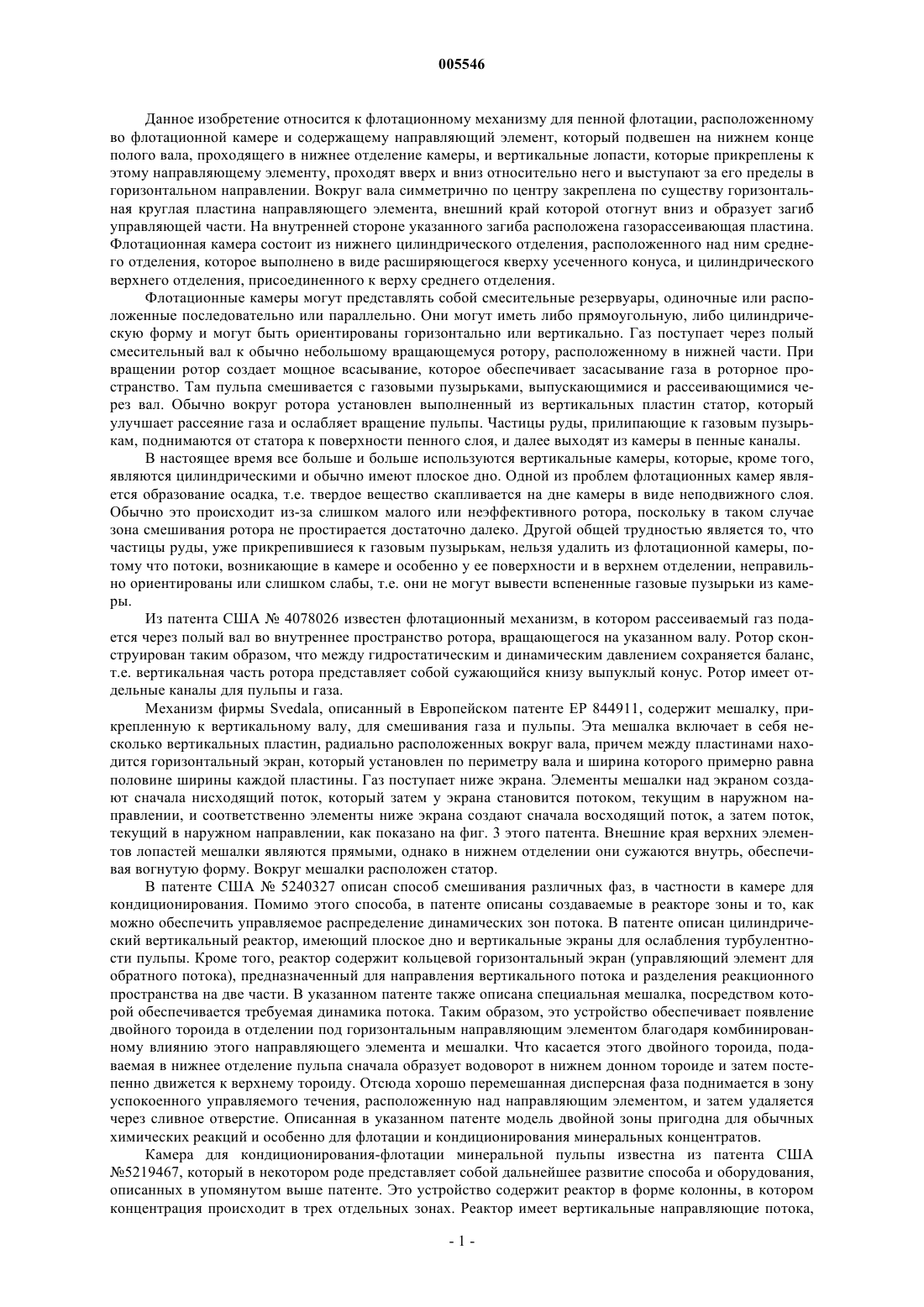 005546

Данное изобретение относится к флотационному механизму для пенной флотации, расположенному во флотационной камере и содержащему направляющий элемент, который подвешен на нижнем конце полого вала, проходящего в нижнее отделение камеры, и вертикальные лопасти, которые прикреплены к этому направляющему элементу, проходят вверх и вниз относительно него и выступают за его пределы в горизонтальном направлении. Вокруг вала симметрично по центру закреплена по существу горизонтальная круглая пластина направляющего элемента, внешний край которой отогнут вниз и образует загиб управляющей части. На внутренней стороне указанного загиба расположена газорассеивающая пластина. Флотационная камера состоит из нижнего цилиндрического отделения, расположенного над ним среднего отделения, которое выполнено в виде расширяющегося кверху усеченного конуса, и цилиндрического верхнего отделения, присоединенного к верху среднего отделения.

Флотационные камеры могут представлять собой смесительные резервуары, одиночные или расположенные последовательно или параллельно. Они могут иметь либо прямоугольную, либо цилиндрическую форму и могут быть ориентированы горизонтально или вертикально. Газ поступает через полый смесительный вал к обычно небольшому вращающемуся ротору, расположенному в нижней части. При вращении ротор создает мощное всасывание, которое обеспечивает засасывание газа в роторное пространство. Там пульпа смешивается с газовыми пузырьками, выпускающимися и рассеивающимися через вал. Обычно вокруг ротора установлен выполненный из вертикальных пластин статор, который улучшает рассеяние газа и ослабляет вращение пульпы. Частицы руды, прилипающие к газовым пузырькам, поднимаются от статора к поверхности пенного слоя, и далее выходят из камеры в пенные каналы.

В настоящее время все больше и больше используются вертикальные камеры, которые, кроме того, являются цилиндрическими и обычно имеют плоское дно. Одной из проблем флотационных камер является образование осадка, т.е. твердое вещество скапливается на дне камеры в виде неподвижного слоя. Обычно это происходит из-за слишком малого или неэффективного ротора, поскольку в таком случае зона смешивания ротора не простирается достаточно далеко. Другой общей трудностью является то, что частицы руды, уже прикрепившиеся к газовым пузырькам, нельзя удалить из флотационной камеры, потому что потоки, возникающие в камере и особенно у ее поверхности и в верхнем отделении, неправильно ориентированы или слишком слабы, т.е. они не могут вывести вспененные газовые пузырьки из камеры.

Из патента США № 4078026 известен флотационный механизм, в котором рассеиваемый газ подается через полый вал во внутреннее пространство ротора, вращающегося на указанном валу. Ротор сконструирован таким образом, что между гидростатическим и динамическим давлением сохраняется баланс, т.е. вертикальная часть ротора представляет собой сужающийся книзу выпуклый конус. Ротор имеет отдельные каналы для пульпы и газа.

Механизм фирмы Svedala, описанный в Европейском патенте EP 844911, содержит мешалку, прикрепленную к вертикальному валу, для смешивания газа и пульпы. Эта мешалка включает в себя несколько вертикальных пластин, радиально расположенных вокруг вала, причем между пластинами находится горизонтальный экран, который установлен по периметру вала и ширина которого примерно равна половине ширины каждой пластины. Газ поступает ниже экрана. Элементы мешалки над экраном создают сначала нисходящий поток, который затем у экрана становится потоком, текущим в наружном направлении, и соответственно элементы ниже экрана создают сначала восходящий поток, а затем поток, текущий в наружном направлении, как показано на фиг. 3 этого патента. Внешние края верхних элементов лопастей мешалки являются прямыми, однако в нижнем отделении они сужаются внутрь, обеспечивая вогнутую форму. Вокруг мешалки расположен статор.

В патенте США № 5240327 описан способ смешивания различных фаз, в частности в камере для кондиционирования. Помимо этого способа, в патенте описаны создаваемые в реакторе зоны и то, как можно обеспечить управляемое распределение динамических зон потока. В патенте описан цилиндрический вертикальный реактор, имеющий плоское дно и вертикальные экраны для ослабления турбулентности пульпы. Кроме того, реактор содержит кольцевой горизонтальный экран (управляющий элемент для обратного потока), предназначенный для направления вертикального потока и разделения реакционного пространства на две части. В указанном патенте также описана специальная мешалка, посредством которой обеспечивается требуемая динамика потока. Таким образом, это устройство обеспечивает появление двойного тороида в отделении под горизонтальным направляющим элементом благодаря комбинированному влиянию этого направляющего элемента и мешалки. Что касается этого двойного тороида, подаваемая в нижнее отделение пульпа сначала образует водоворот в нижнем донном тороиде и затем постепенно движется к верхнему тороиду. Отсюда хорошо перемешанная дисперсная фаза поднимается в зону успокоенного управляемого течения, расположенную над направляющим элементом, и затем удаляется через сливное отверстие. Описанная в указанном патенте модель двойной зоны пригодна для обычных химических реакций и особенно для флотации и кондиционирования минеральных концентратов.

Камера для кондиционирования-флотации минеральной пульпы известна из патента США №5219467, который в некотором роде представляет собой дальнейшее развитие способа и оборудования, описанных в упомянутом выше патенте. Это устройство содержит реактор в форме колонны, в котором концентрация происходит в трех отдельных зонах. Реактор имеет вертикальные направляющие потока,

- 1 -